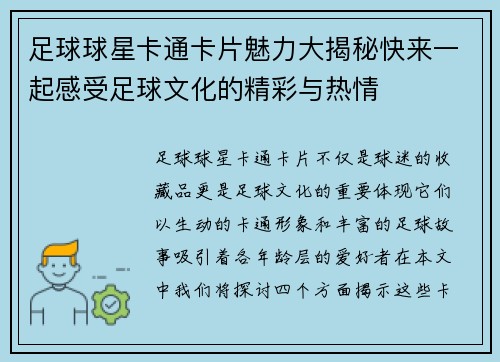 足球球星卡通卡片魅力大揭秘快来一起感受足球文化的精彩与热情

足球球星卡通卡片不仅是球迷的收藏品更是足球文化的重要体现它们以生动的卡通形象和丰富的足球故事吸引着各年龄层的爱好者在本文中我们将探讨四个方面揭示这些卡